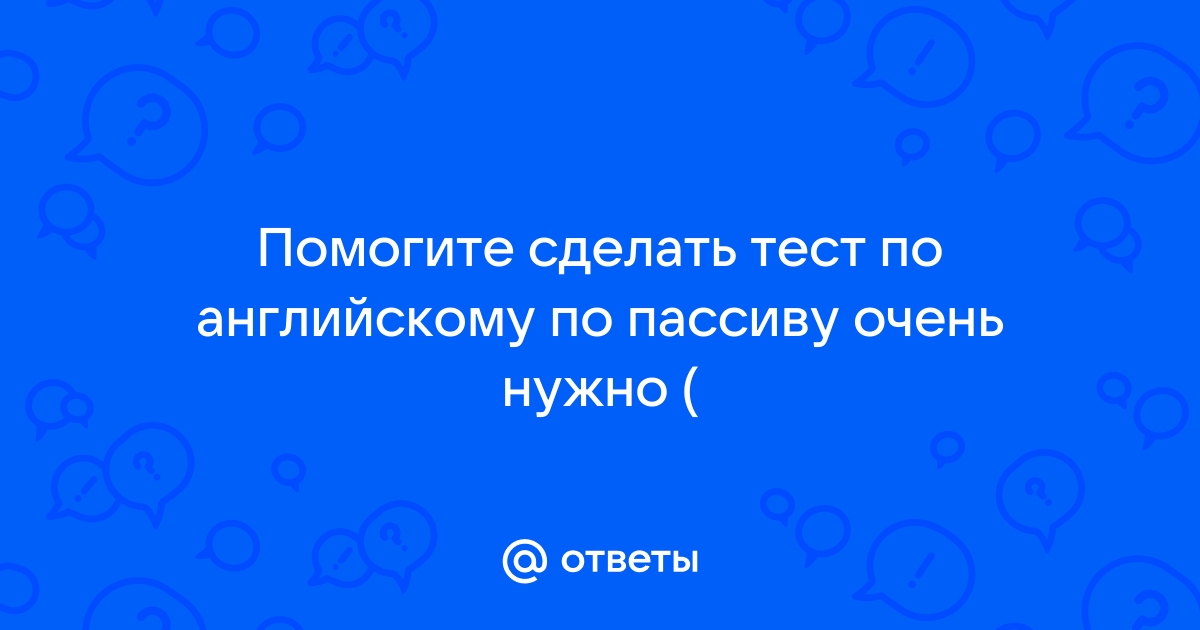 Помогите сделать тест по английскому по пассиву очень нужно (

@ ответы